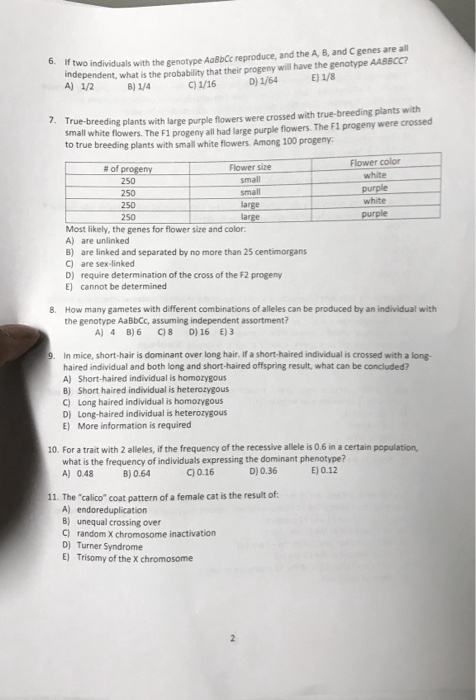 6. If two individuals with the genotype AaBbCc reproduce, and the A, B, and C genes are all independent, what is the probability that their progeny will have the genotype AABBCC?
A) 1/2 B) 1/4 C) 1/16 D) 1/64 E) 1/8

7. True-breeding plants with large purple flowers were crossed with true-breeding plants with small white flowers. The F1 progeny all had large purple flowers. The F1 progeny were crossed to true breeding plants with small white flowers. Among 100 progeny:

| # of progeny | Flower size | Flower color |
|---|---|---|
| 250 | small | white |
| 250 | small | purple |
| 250 | large | white |
| 250 | large | purple |

Most likely, the genes for flower size and color:
A) are unlinked
B) are linked and separated by no more than 25 centimorgans
C) are sex-linked
D) require determination of the cross of the F2 progeny
E) cannot be determined

8. How many gametes with different combinations of alleles can be produced by an individual with the genotype AaBbCc, assuming independent assortment?
A) 4 B) 6 C) 8 D) 16 E) 3

9. In mice, short-hair is dominant over long hair. If a short-haired individual is crossed with a long-haired individual and both long and short-haired offspring result, what can be concluded?
A) Short-haired individual is homozygous
B) Short haired individual is heterozygous
C) Long haired individual is homozygous
D) Long-haired individual is heterozygous
E) More information is required

10. For a trait with 2 alleles, if the frequency of the recessive allele is 0.6 in a certain population, what is the frequency of individuals expressing the dominant phenotype?
A) 0.48 B) 0.64 C) 0.16 D) 0.36 E) 0.12

11. The "calico" coat pattern of a female cat is the result of:
A) endoreduplication
B) unequal crossing over
C) random X chromosome inactivation
D) Turner Syndrome
E) Trisomy of the X chromosome

2